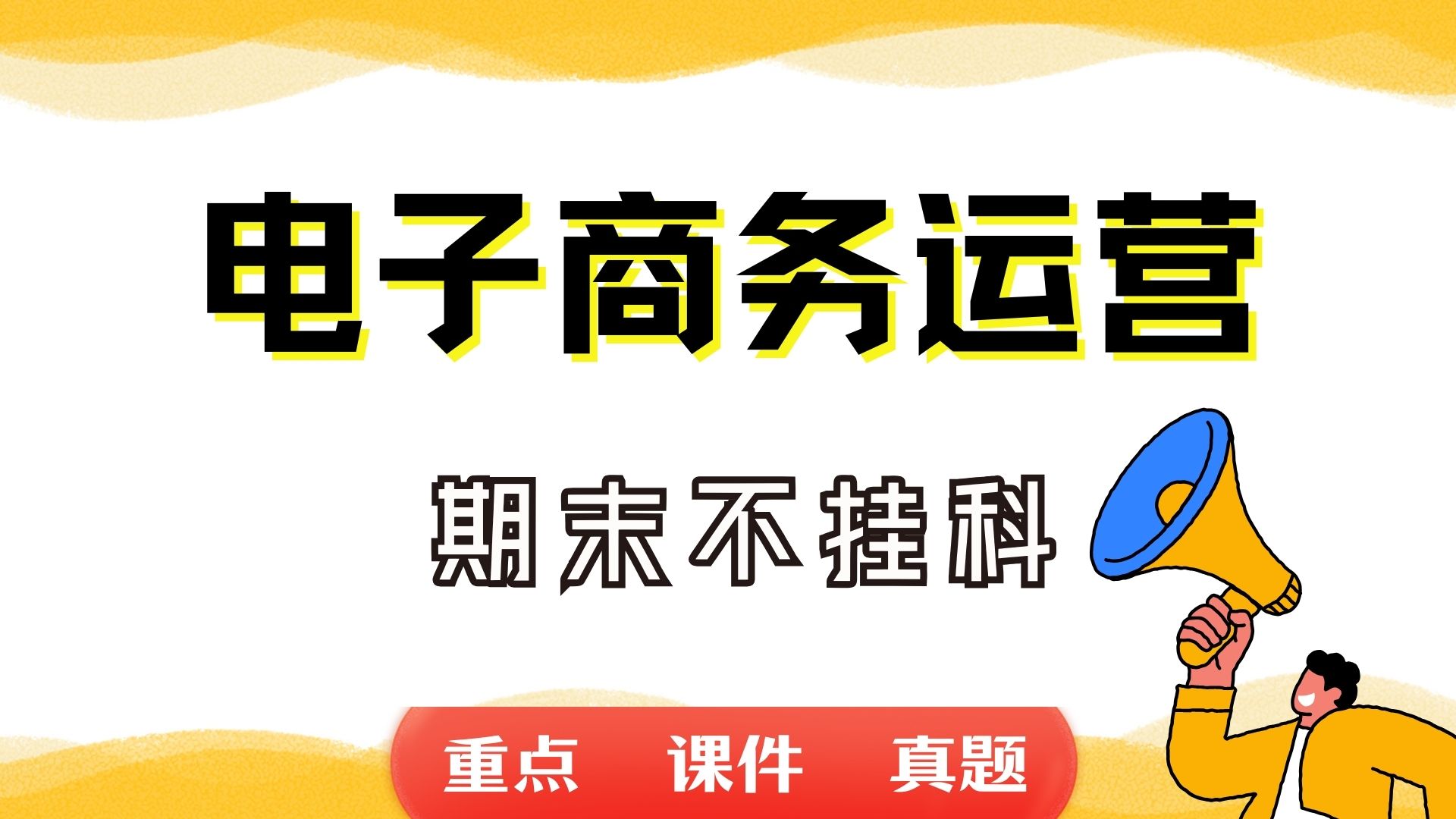 电子商务运营

期末不挂科

重点 课件 真题